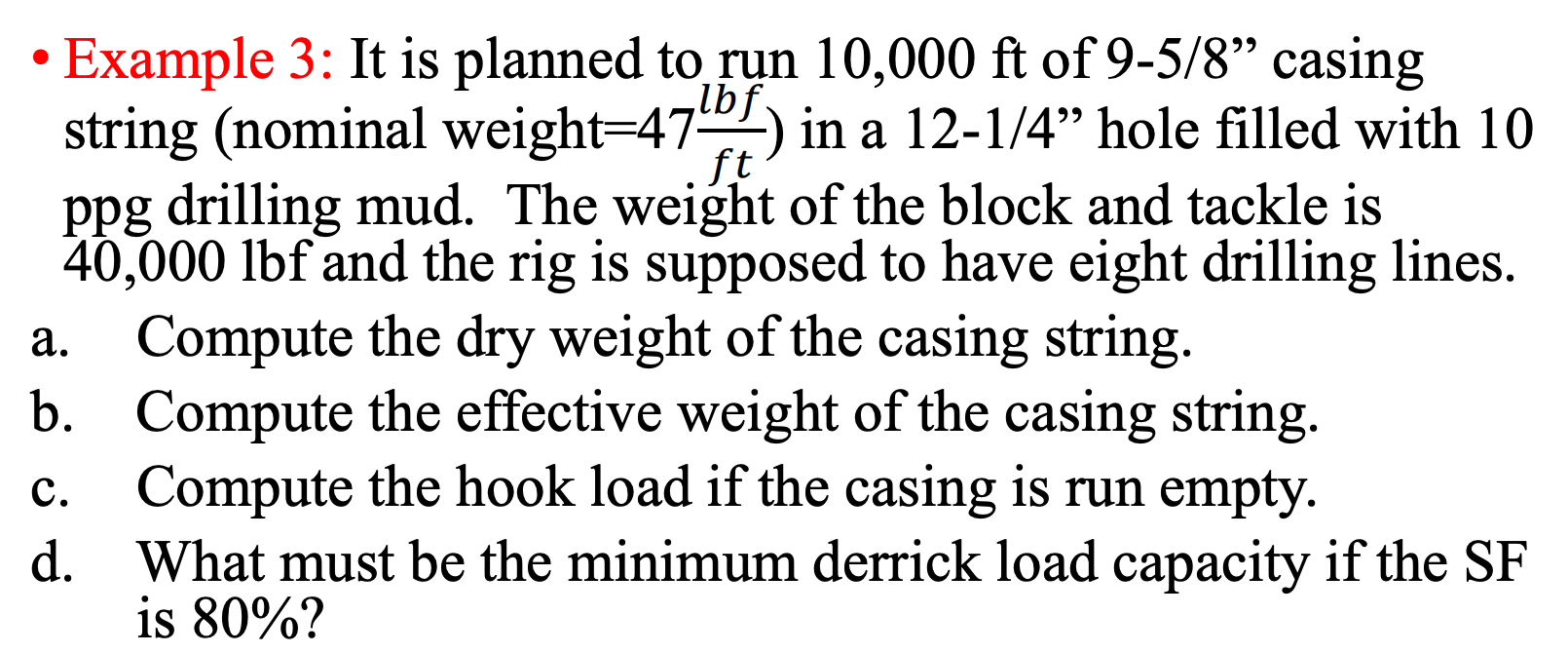 • Example 3: It is planned to run 10,000 ft of 9-5/8” casing string (nominal weight=47$\frac{lbf}{ft}$) in a 12-1/4” hole filled with 10 ppg drilling mud. The weight of the block and tackle is 40,000 lbf and the rig is supposed to have eight drilling lines.

a. Compute the dry weight of the casing string.

b. Compute the effective weight of the casing string.

c. Compute the hook load if the casing is run empty.

d. What must be the minimum derrick load capacity if the SF is 80%?